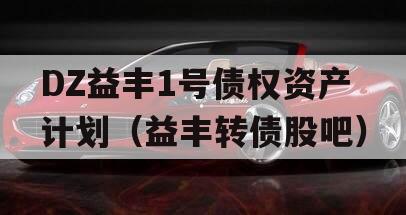 DZ益丰1号债权资产计划（益丰转债股吧）